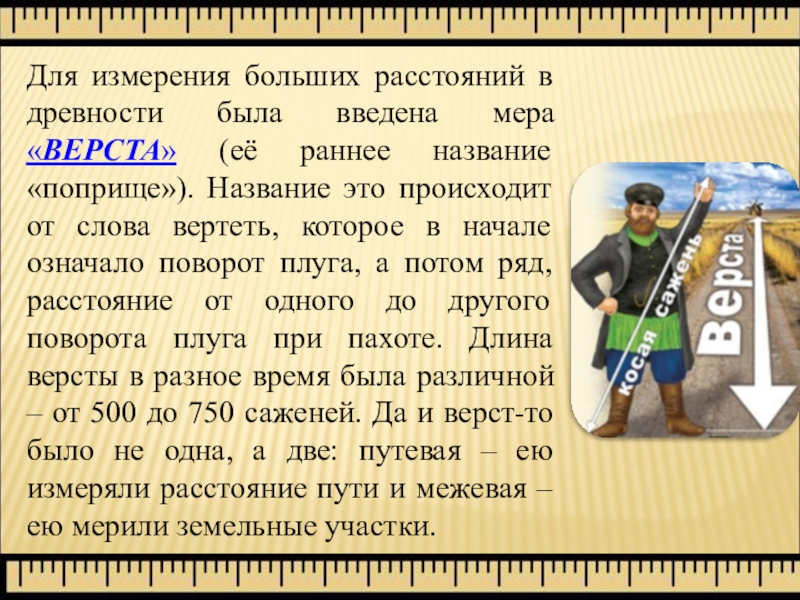 Для измерения больших расстояний в древности была введена мера «ВЕРСТА» (её раннее название «поприще»). Название это происходит от слова вертеть, которое в начале означало поворот плуга, а потом ряд, расстояние от одного до другого поворота плуга при пахоте. Длина версты в разное время была различной – от 500 до 750 саженей. Да и верст-то было не одна, а две: путевая – ею измеряли расстояние пути и межевая – ею мерили земельные участки.

косая сажень

Верста